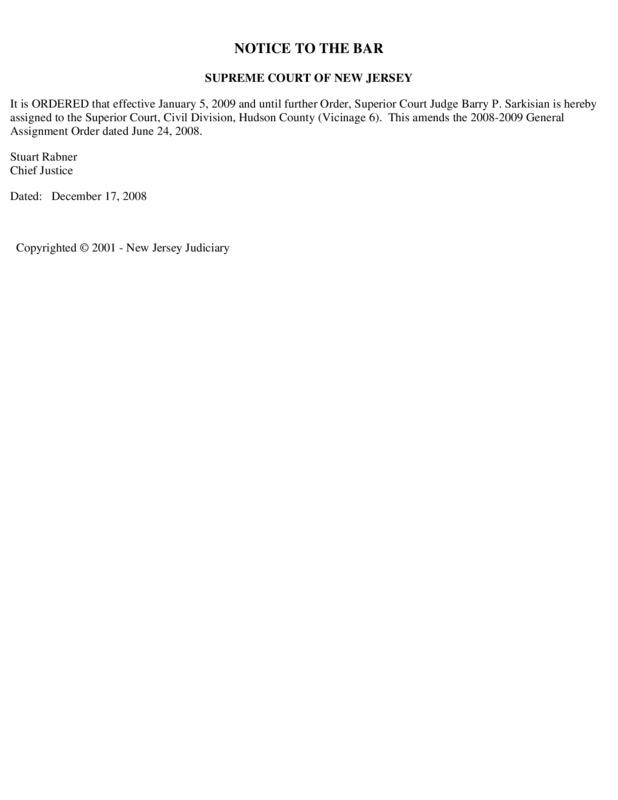 NOTICE TO THE BAR

SUPREME COURT OF NEW JERSEY

It is ORDERED that effective January 5, 2009 and until further Order, Superior Court Judge Barry P. Sarkisian is hereby assigned to the Superior Court, Civil Division, Hudson County (Vicinage 6). This amends the 2008-2009 General Assignment Order dated June 24, 2008.

Stuart Rabner
Chief Justice

Dated: December 17, 2008

Copyrighted © 2001 - New Jersey Judiciary